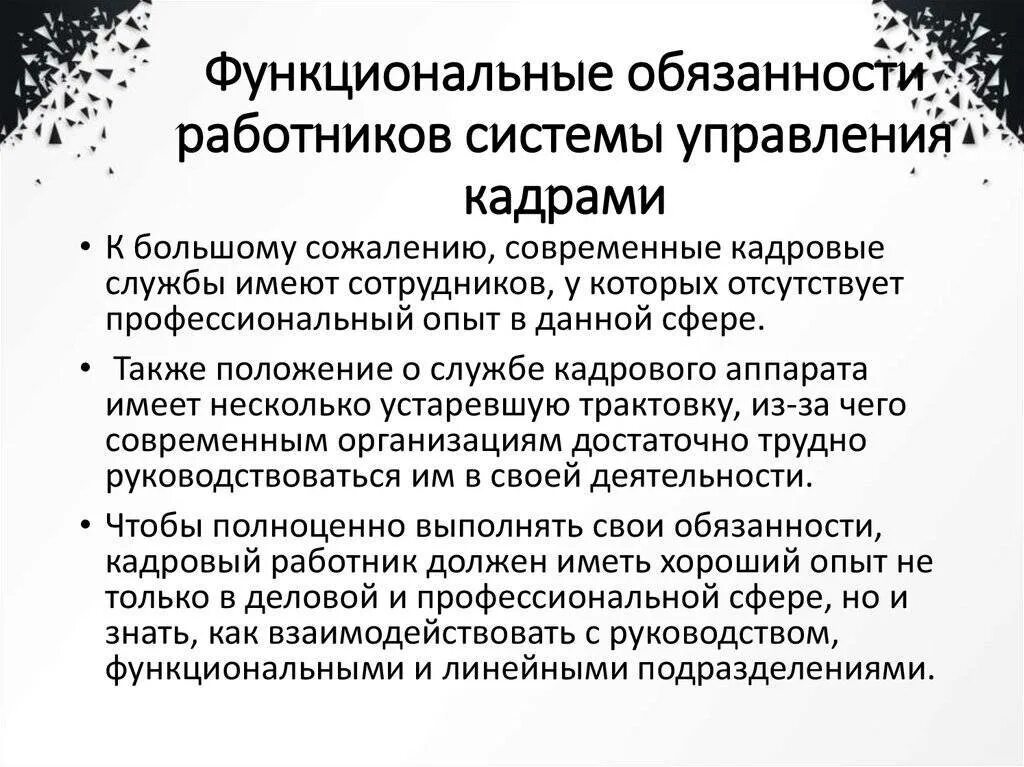 Функциональные обязанности работников системы управления кадрами

• К большому сожалению, современные кадровые службы имеют сотрудников, у которых отсутствует профессиональный опыт в данной сфере.

• Также положение о службе кадрового аппарата имеет несколько устаревшую трактовку, из-за чего современным организациям достаточно трудно руководствоваться им в своей деятельности.

• Чтобы полноценно выполнять свои обязанности, кадровый работник должен иметь хороший опыт не только в деловой и профессиональной сфере, но и знать, как взаимодействовать с руководством, функциональными и линейными подразделениями.